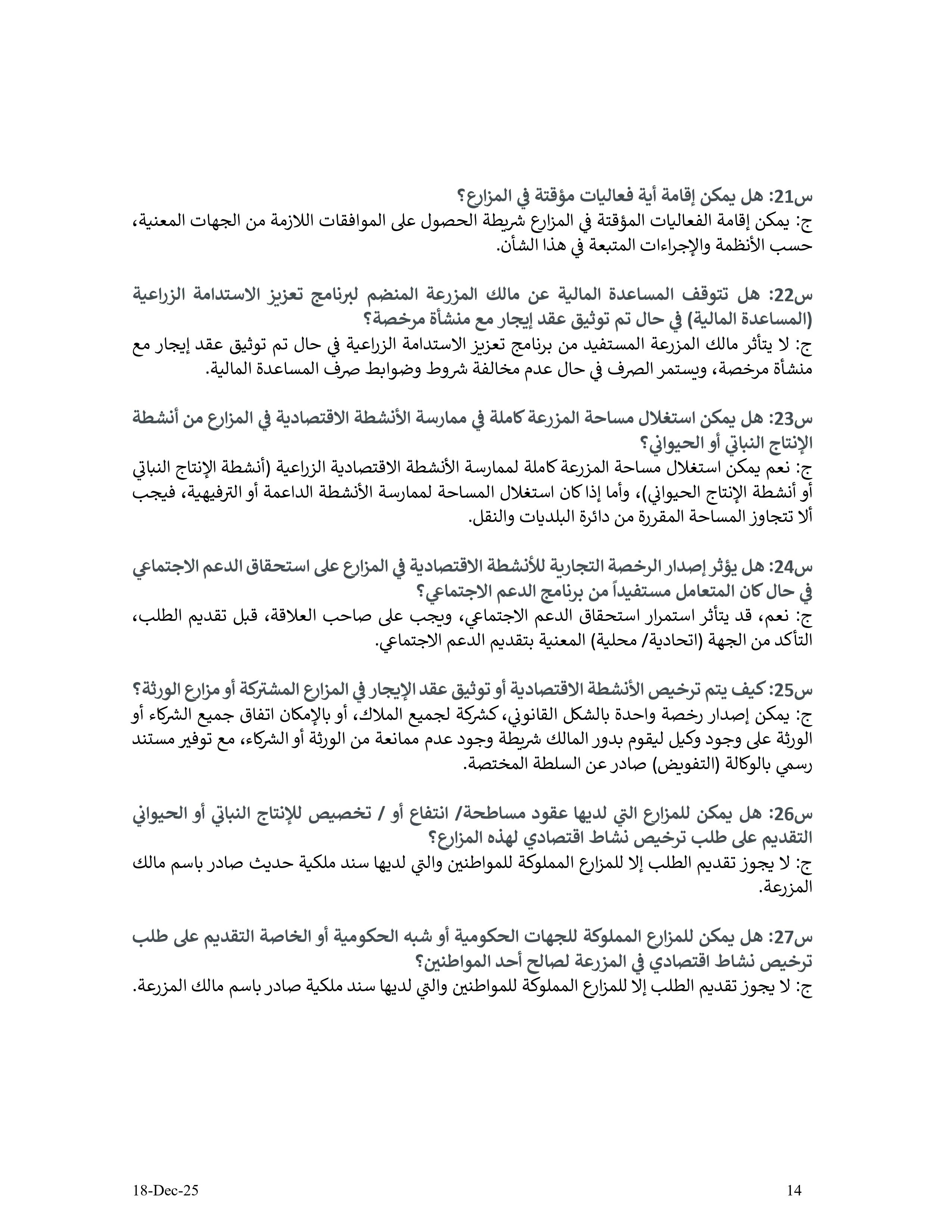 س21: هل يمكن إقامة أية فعاليات مؤقتة في المزارع؟
ج: يمكن إقامة الفعاليات المؤقتة في المزارع شريطة الحصول على الموافقات اللازمة من الجهات المعنية، حسب الأنظمة والإجراءات المتبعة في هذا الشأن.

س22: هل تتوقف المساعدة المالية عن مالك المزرعة المنضم لبرنامج تعزيز الاستدامة الزراعية (المساعدة المالية) في حال تم توثيق عقد إيجار مع منشأة مرخصة؟
ج: لا يتأثر مالك المزرعة المستفيد من برنامج تعزيز الاستدامة الزراعية في حال تم توثيق عقد إيجار مع منشأة مرخصة، ويستمر الصرف في حال عدم مخالفة شروط وضوابط صرف المساعدة المالية.

س23: هل يمكن استغلال مساحة المزرعة كاملة في ممارسة الأنشطة الاقتصادية في المزارع من أنشطة الإنتاج النباتي أو الحيواني؟
ج: نعم يمكن استغلال مساحة المزرعة كاملة لممارسة الأنشطة الاقتصادية الزراعية (أنشطة الإنتاج النباتي أو أنشطة الإنتاج الحيواني)، وأما إذا كان استغلال المساحة لممارسة الأنشطة الداعمة أو الترفيهية، فيجب ألا تتجاوز المساحة المقررة من دائرة البلديات والنقل.

س24: هل يؤثر إصدار الرخصة التجارية للأنشطة الاقتصادية في المزارع على استحقاق الدعم الاجتماعي في حال كان المتعامل مستفيداً من برنامج الدعم الاجتماعي؟
ج: نعم، قد يتأثر استمرار استحقاق الدعم الاجتماعي، ويجب على صاحب العلاقة، قبل تقديم الطلب، التأكد من الجهة (اتحادية/ محلية) المعنية بتقديم الدعم الاجتماعي.

س25: كيف يتم ترخيص الأنشطة الاقتصادية أو توثيق عقد الإيجار في المزارع المشتركة أو مزارع الورثة؟
ج: يمكن إصدار رخصة واحدة بالشكل القانوني، كشركة لجميع الملاك، أو بالإمكان اتفاق جميع الشركاء أو الورثة على وجود وكيل ليقوم بدور المالك شريطة وجود عدم ممانعة من الورثة أو الشركاء، مع توفير مستند رسمي بالوكالة (التفويض) صادر عن السلطة المختصة.

س26: هل يمكن للمزارع التي لديها عقود مساطحة/ انتفاع أو / تخصيص للإنتاج النباتي أو الحيواني التقديم على طلب ترخيص نشاط اقتصادي لهذه المزارع؟
ج: لا يجوز تقديم الطلب إلا للمزارع المملوكة للمواطنين والتي لديها سند ملكية حديث صادر باسم مالك المزرعة.

س27: هل يمكن للمزارع المملوكة للجهات الحكومية أو شبه الحكومية أو الخاصة التقديم على طلب ترخيص نشاط اقتصادي في المزرعة لصالح أحد المواطنين؟
ج: لا يجوز تقديم الطلب إلا للمزارع المملوكة للمواطنين والتي لديها سند ملكية صادر باسم مالك المزرعة.

18-Dec-25 14